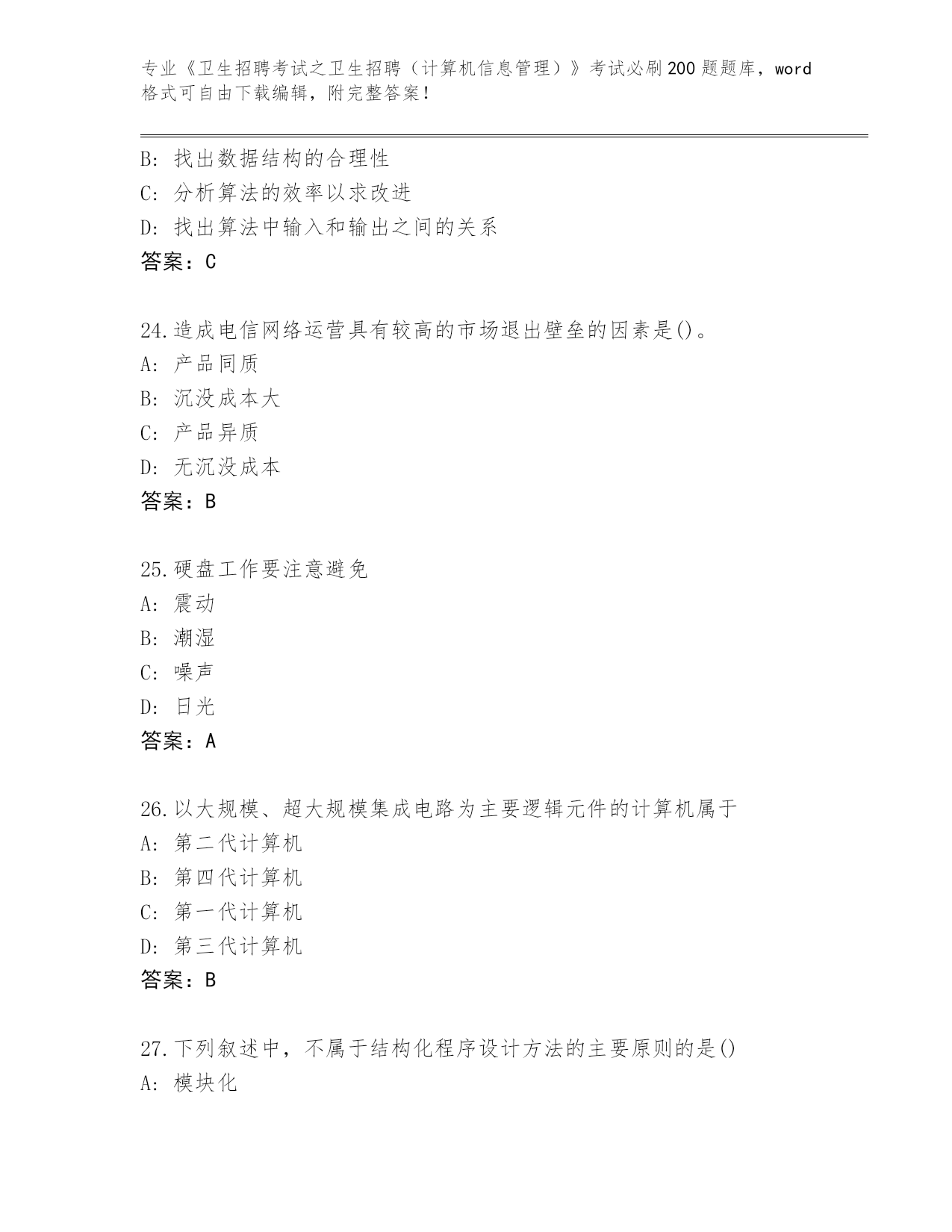 专业《卫生招聘考试之卫生招聘（计算机信息管理）》考试必刷200题题库，word格式可自由下载编辑，附完整答案！

B: 找出数据结构的合理性
C: 分析算法的效率以求改进
D: 找出算法中输入和输出之间的关系
答案：C

24.造成电信网络运营具有较高的市场退出壁垒的因素是()。
A: 产品同质
B: 沉没成本大
C: 产品异质
D: 无沉没成本
答案：B

25.硬盘工作要注意避免
A: 震动
B: 潮湿
C: 噪声
D: 日光
答案：A

26.以大规模、超大规模集成电路为主要逻辑元件的计算机属于
A: 第二代计算机
B: 第四代计算机
C: 第一代计算机
D: 第三代计算机
答案：B

27.下列叙述中，不属于结构化程序设计方法的主要原则的是()
A: 模块化